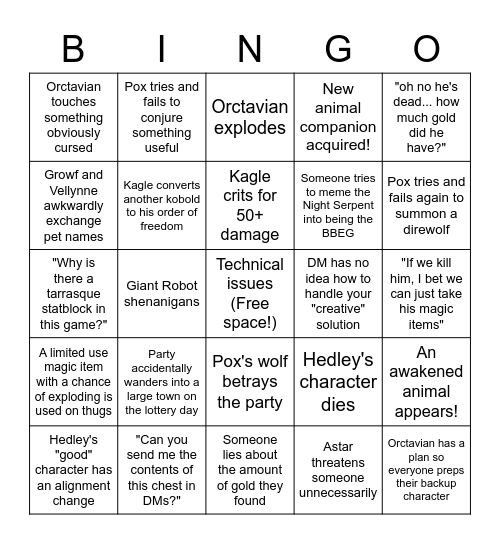 | B | I | N | G | O |
|---|---|---|---|---|
| Orctavian touches something obviously cursed | Pox tries and fails to conjure something useful | Orctavian explodes | New animal companion acquired! | "oh no he's dead... how much gold did he have?" |
| Growf and Vellynne awkwardly exchange pet names | Kagle converts another kobold to his order of freedom | Kagle crits for 50+ damage | Someone tries to meme the Night Serpent into being the BBEG | Pox tries and fails again to summon a direwolf |
| "Why is there a tarrasque statblock in this game?" | Giant Robot shenanigans | Technical issues (Free space!) | DM has no idea how to handle your "creative" solution | "If we kill him, I bet we can just take his magic items" |
| A limited use magic item with a chance of exploding is used on thugs | Party accidentally wanders into a large town on the lottery day | Pox's wolf betrays the party | Hedley's character dies | An awakened animal appears! |
| Hedley's "good" character has an alignment change | "Can you send me the contents of this chest in DMs?" | Someone lies about the amount of gold they found | Astar threatens someone unnecessarily | Orctavian has a plan so everyone preps their backup character |